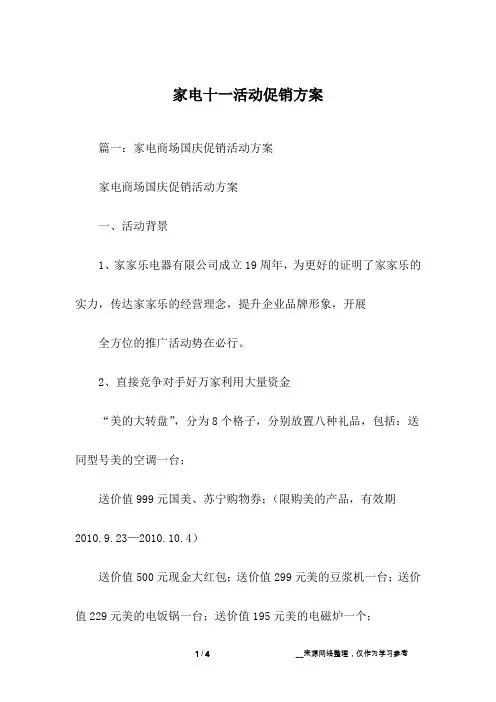 家电十一活动促销方案

篇一：家电商场国庆促销活动方案

家电商场国庆促销活动方案

一、活动背景

1、家家乐电器有限公司成立19周年，为更好的证明了家家乐的实力，传达家家乐的经营理念，提升企业品牌形象，开展

全方位的推广活动势在必行。

2、直接竞争对手好万家利用大量资金

“美的大转盘”，分为8个格子，分别放置八种礼品，包括：送同型号美的空调一台；

送价值999元国美、苏宁购物券；（限购美的产品，有效期2010.9.23—2010.10.4）

送价值500元现金大红包；送价值299元美的豆浆机一台；送价值229元美的电饭锅一台；送价值195元美的电磁炉一个；

1 / 4

__来源网络整理，仅作为学习参考